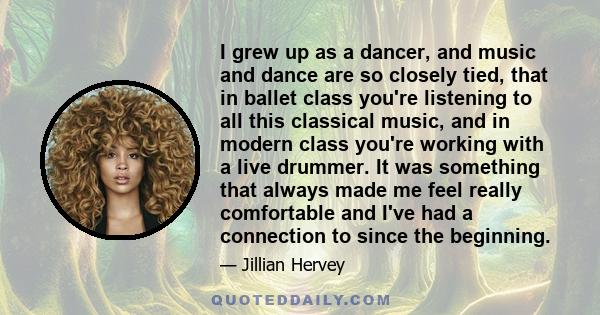 I grew up as a dancer, and music and dance are so closely tied, that in ballet class you're listening to all this classical music, and in modern class you're working with a live drummer. It was something that always made me feel really comfortable and I've had a connection to since the beginning.

— Jillian Hervey

QUOTEDDAILY.COM